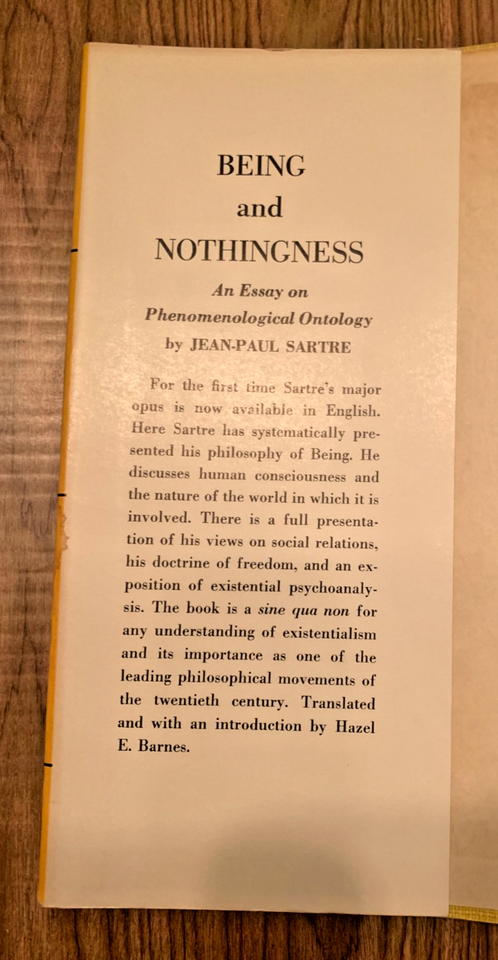 BEING
and
NOTHINGNESS

An Essay on
Phenomenological Ontology
by JEAN-PAUL SARTRE

For the first time Sartre's major opus is now available in English. Here Sartre has systematically presented his philosophy of Being. He discusses human consciousness and the nature of the world in which it is involved. There is a full presentation of his views on social relations, his doctrine of freedom, and an exposition of existential psychoanalysis. The book is a sine qua non for any understanding of existentialism and its importance as one of the leading philosophical movements of the twentieth century. Translated and with an introduction by Hazel E. Barnes.